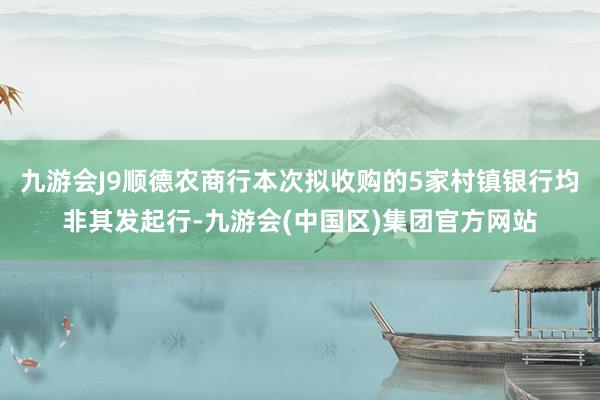 九游会J9顺德农商行本次拟收购的5家村镇银行均非其发起行-九游会(中国区)集团官方网站